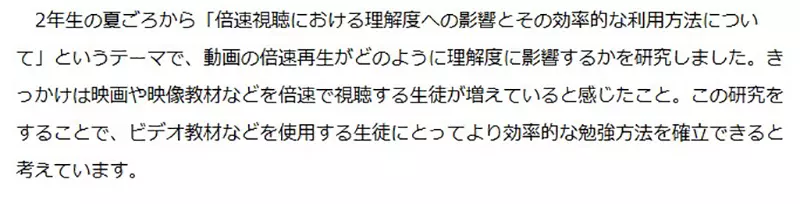 2年生の夏ごろから「倍速視聴における理解度への影響とその効率的な利用方法について」というテーマで、動画の倍速再生がどのように理解度に影響するかを研究しました。きっかけは映画や映像教材などを倍速で視聴する生徒が増えていると感じたこと。この研究をすることで、ビデオ教材などを使用する生徒にとってより効率的な勉強方法を確立できると考えています。